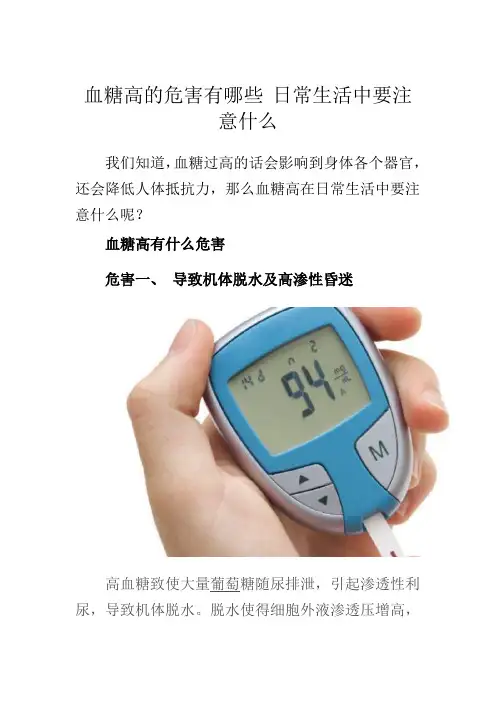 血糖高的危害有哪些 日常生活中要注意什么

我们知道，血糖过高的话会影响到身体各个器官，还会降低人体抵抗力，那么血糖高在日常生活中要注意什么呢？

血糖高有什么危害

危害一、 导致机体脱水及高渗性昏迷

94

M

高血糖致使大量葡萄糖随尿排泄，引起渗透性利尿，导致机体脱水。脱水使得细胞外液渗透压增高，